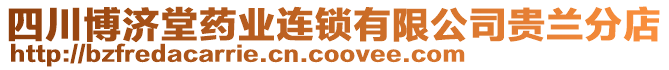 四川博济堂药业连锁有限公司贵兰分店
http://bzfredacarrie.cn.coovee.com